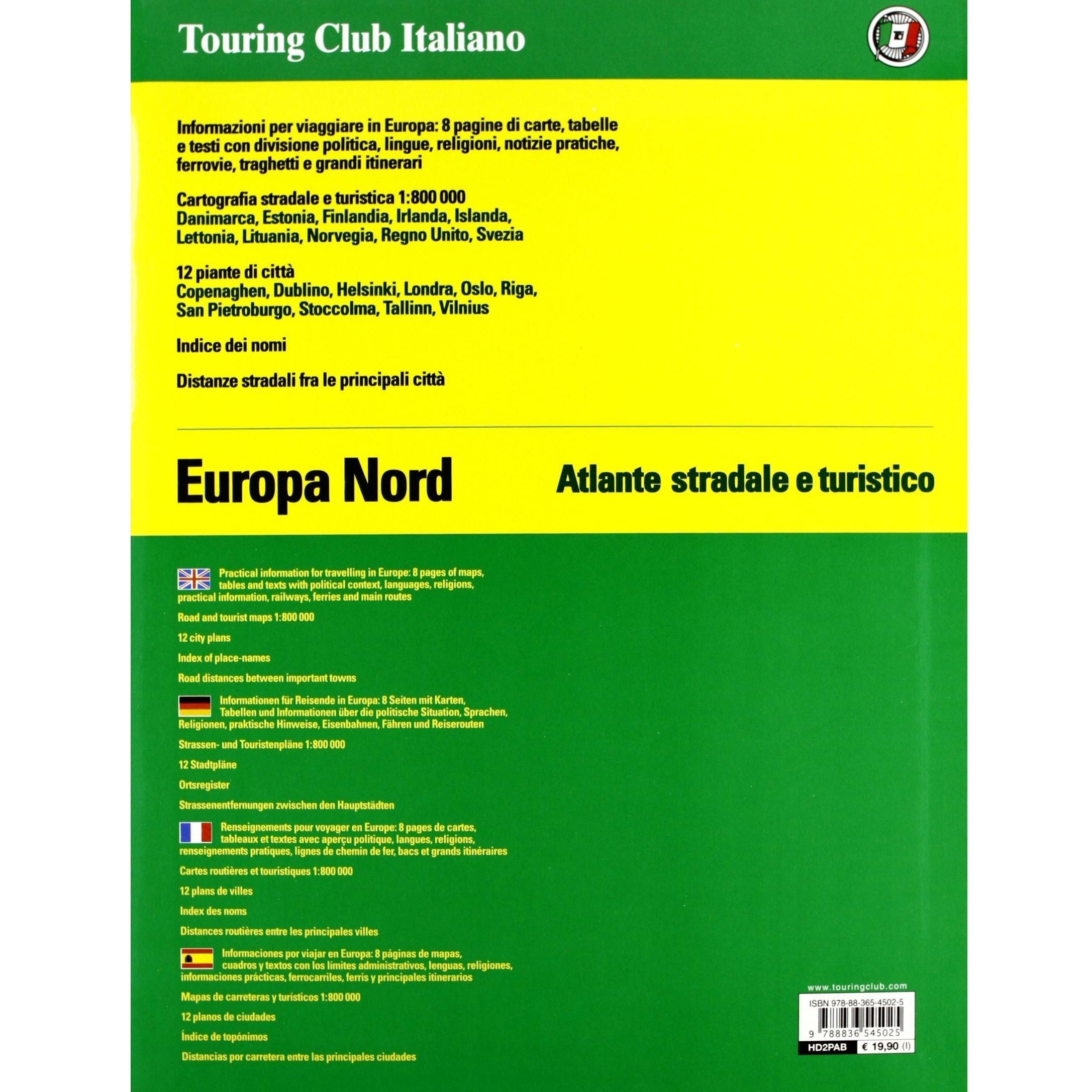 Touring Club Italiano

Informazioni per viaggiare in Europa: 8 pagine di carte, tabelle e testi con divisione politica, lingue, religioni, notizie pratiche, ferrovie, traghetti e grandi itinerari

Cartografia stradale e turistica 1:800 000
Danimarca, Estonia, Finlandia, Irlanda, Islanda, Lettonia, Lituania, Norvegia, Regno Unito, Svezia

12 piante di città
Copenaghen, Dublino, Helsinki, Londra, Oslo, Riga, San Pietroburgo, Stoccolma, Tallinn, Vilnius

Indice dei nomi

Distanze stradali fra le principali città

Europa Nord

Atlante stradale e turistico

Practical information for travelling in Europe: 8 pages of maps, tables and texts with political context, languages, religions, practical information, railways, ferries and main routes

Road and tourist maps 1:800 000

12 city plans

Index of place-names

Road distances between important towns

Informationen für Reisende in Europa: 8 Seiten mit Karten, Tabellen und Informationen über die politische Situation, Sprachen, Religionen, praktische Hinweise, Eisenbahnen, Fähren und Reiserouten

Strassen- und Touristenpläne 1:800 000

12 Stadtpläne

Ortsregister

Strassenentfernungen zwischen den Hauptstädten

Renseignements pour voyager en Europe: 8 pages de cartes, tableaux et textes avec aperçu politique, langues, religions, renseignements pratiques, lignes de chemin de fer, bacs et grands itinéraires

Cartes routières et touristiques 1:800 000

12 plans de villes

Index des noms

Distances routières entre les principales villes

Informaciones por viajar en Europa: 8 páginas de mapas, cuadros y textos con los límites administrativos, lenguas, religiones, informaciones prácticas, ferrocarriles, ferris y principales itinerarios

Mapas de carreteras y turísticos 1:800 000

12 planos de ciudades

Índice de topónimos

Distancias por carretera entre las principales ciudades

www.touringclub.com

ISBN 978-88-365-4502-5

9 788836 545025

HD2PAB € 19,90 (I)